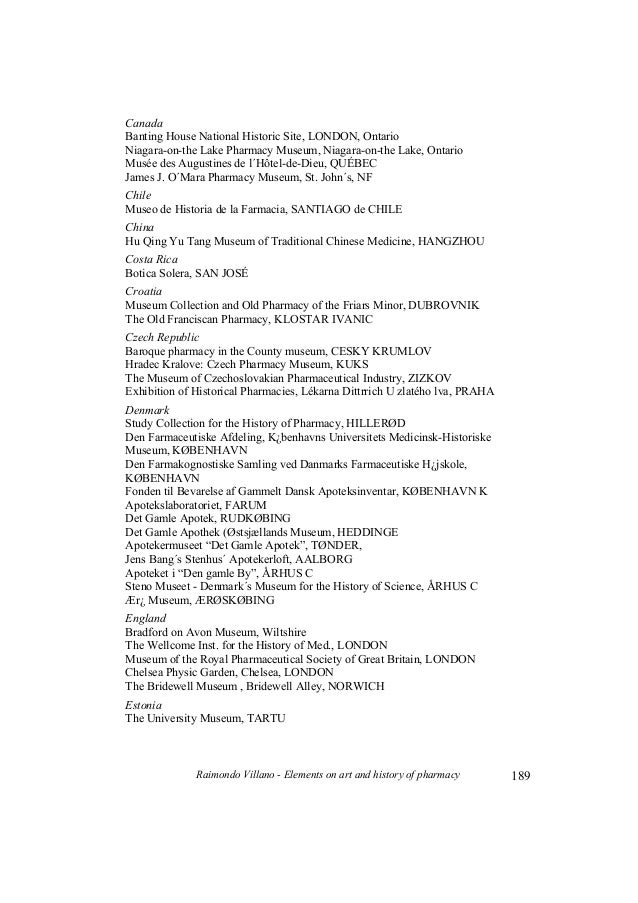 Canada
Banting House National Historic Site, LONDON, Ontario
Niagara-on-the Lake Pharmacy Museum, Niagara-on-the Lake, Ontario
Musée des Augustines de l´Hôtel-de-Dieu, QUÉBEC
James J. O´Mara Pharmacy Museum, St. John´s, NF

Chile
Museo de Historia de la Farmacia, SANTIAGO de CHILE

China
Hu Qing Yu Tang Museum of Traditional Chinese Medicine, HANGZHOU

Costa Rica
Botica Solera, SAN JOSÉ

Croatia
Museum Collection and Old Pharmacy of the Friars Minor, DUBROVNIK
The Old Franciscan Pharmacy, KLOSTAR IVANIC

Czech Republic
Baroque pharmacy in the County museum, CESKY KRUMLOV
Hradec Kralove: Czech Pharmacy Museum, KUKS
The Museum of Czechoslovakian Pharmaceutical Industry, ZIZKOV
Exhibition of Historical Pharmacies, Lékarna Dittrrich U zlatého lva, PRAHA

Denmark
Study Collection for the History of Pharmacy, HILLERØD
Den Farmaceutiske Afdeling, K¿benhavns Universitets Medicinsk-Historiske Museum, KØBENHAVN
Den Farmakognostiske Samling ved Danmarks Farmaceutiske H¿jskole, KØBENHAVN
Fonden til Bevarelse af Gammelt Dansk Apoteksinventar, KØBENHAVN K
Apotekslaboratoriet, FARUM
Det Gamle Apotek, RUDKØBING
Det Gamle Apothek (Østsjællands Museum, HEDDINGE
Apotekermuseet "Det Gamle Apotek", TØNDER,
Jens Bang´s Stenhus´ Apotekerloft, AALBORG
Apoteket i "Den gamle By", ÅRHUS C
Steno Museet - Denmark´s Museum for the History of Science, ÅRHUS C
Ær¿ Museum, ÆRØSKØBING

England
Bradford on Avon Museum, Wiltshire
The Wellcome Inst. for the History of Med., LONDON
Museum of the Royal Pharmaceutical Society of Great Britain, LONDON
Chelsea Physic Garden, Chelsea, LONDON
The Bridewell Museum , Bridewell Alley, NORWICH

Estonia
The University Museum, TARTU

Raimondo Villano - Elements on art and history of pharmacy 189